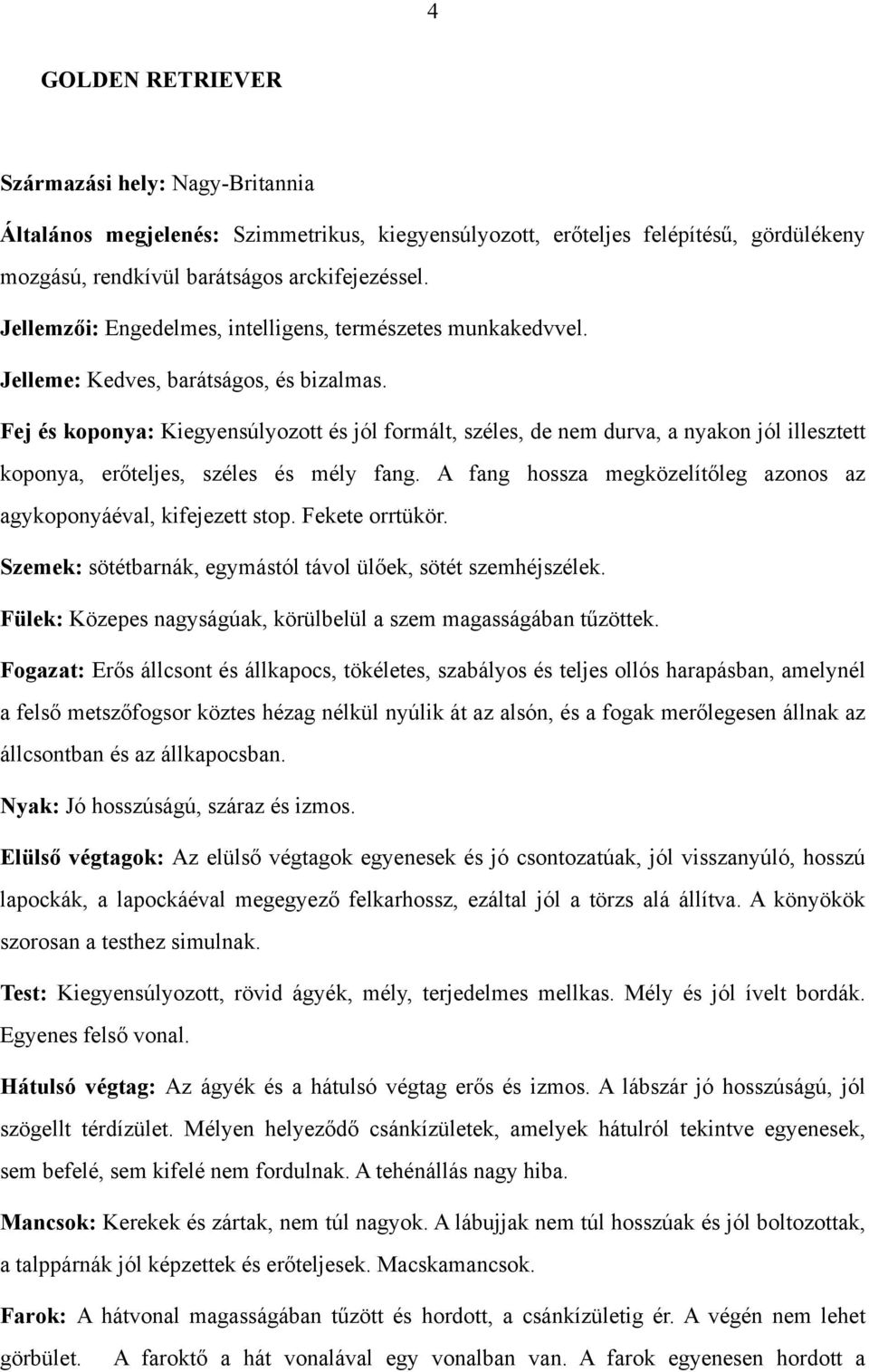 4

GOLDEN RETRIEVER

Származási hely: Nagy-Britannia

Általános megjelenés: Szimmetrikus, kiegyensúlyozott, erőteljes felépítésű, gördülékeny mozgású, rendkívül barátságos arckifejezéssel.

Jellemzői: Engedelmes, intelligens, természetes munkakedvvel.

Jelleme: Kedves, barátságos, és bizalmas.

Fej és koponya: Kiegyensúlyozott és jól formált, széles, de nem durva, a nyakon jól illesztett koponya, erőteljes, széles és mély fang. A fang hossza megközelítőleg azonos az agykoponyáéval, kifejezett stop. Fekete orrtükör.

Szemek: sötétbarnák, egymástól távol ülőek, sötét szemhéjszélek.

Fülek: Közepes nagyságúak, körülbelül a szem magasságában tűzöttek.

Fogazat: Erős állcsont és állkapocs, tökéletes, szabályos és teljes ollós harapásban, amelynél a felső metszőfogsor köztes hézag nélkül nyúlik át az alsón, és a fogak merőlegesen állnak az állcsontban és az állkapocsban.

Nyak: Jó hosszúságú, száraz és izmos.

Elülső végtagok: Az elülső végtagok egyenesek és jó csontozatúak, jól visszanyúló, hosszú lapockák, a lapockáéval megegyező felkarhossz, ezáltal jól a törzs alá állítva. A könyökök szorosan a testhez simulnak.

Test: Kiegyensúlyozott, rövid ágyék, mély, terjedelmes mellkas. Mély és jól ívelt bordák. Egyenes felső vonal.

Hátulsó végtag: Az ágyék és a hátulsó végtag erős és izmos. A lábszár jó hosszúságú, jól szögellt térdízület. Mélyen helyeződő csánkízületek, amelyek hátulról tekintve egyenesek, sem befelé, sem kifelé nem fordulnak. A tehénállás nagy hiba.

Mancsok: Kerekek és zártak, nem túl nagyok. A lábujjak nem túl hosszúak és jól boltozottak, a talppárnák jól képzettek és erőteljesek. Macskamancsok.

Farok: A hátvonal magasságában tűzött és hordott, a csánkízületig ér. A végén nem lehet görbület. A faroktő a hát vonalával egy vonalban van. A farok egyenesen hordott a